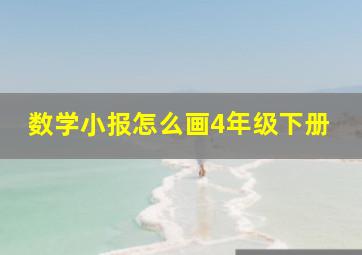 数学小报怎么画4年级下册